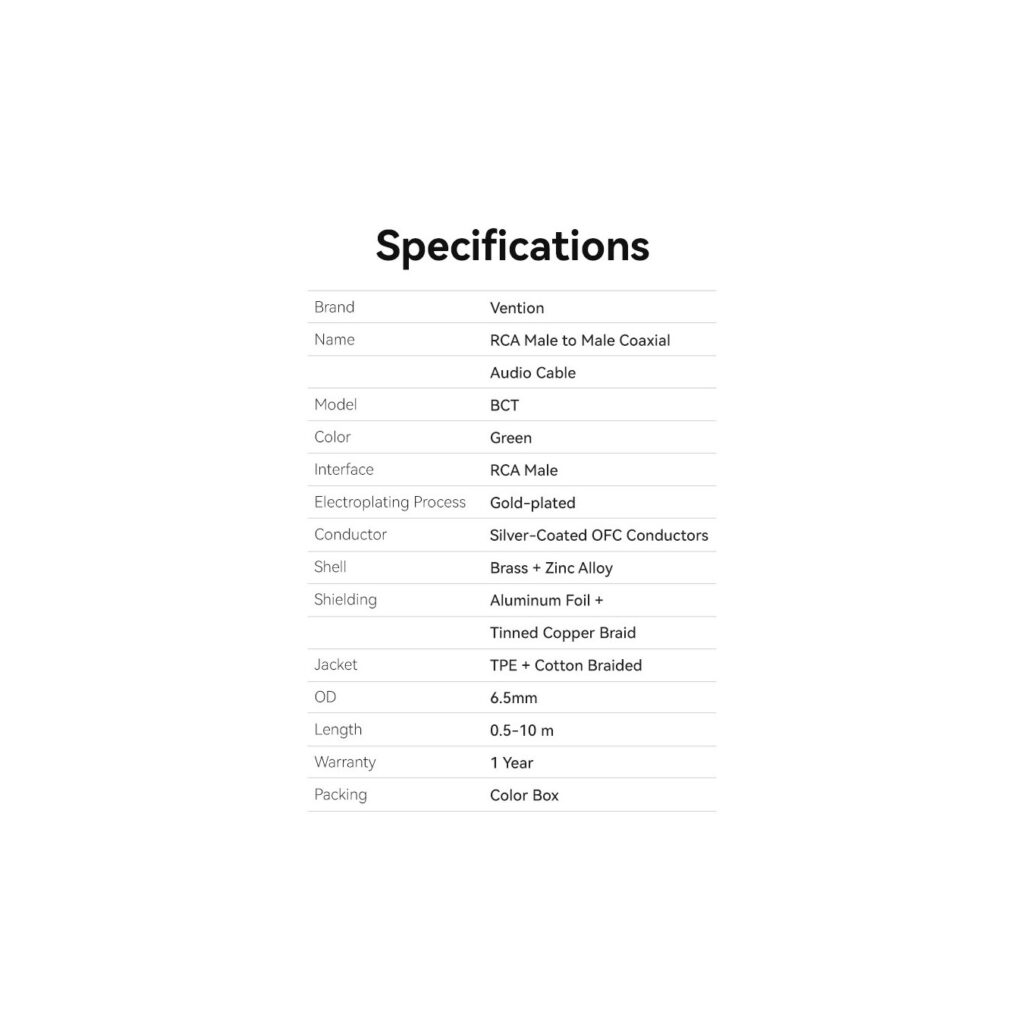 Specifications

| Brand | Vention |
|---|---|
| Name | RCA Male to Male Coaxial |
|  | Audio Cable |
| Model | BCT |
| Color | Green |
| Interface | RCA Male |
| Electroplating Process | Gold-plated |
| Conductor | Silver-Coated OFC Conductors |
| Shell | Brass + Zinc Alloy |
| Shielding | Aluminum Foil + |
|  | Tinned Copper Braid |
| Jacket | TPE + Cotton Braided |
| OD | 6.5mm |
| Length | 0.5-10 m |
| Warranty | 1 Year |
| Packing | Color Box |